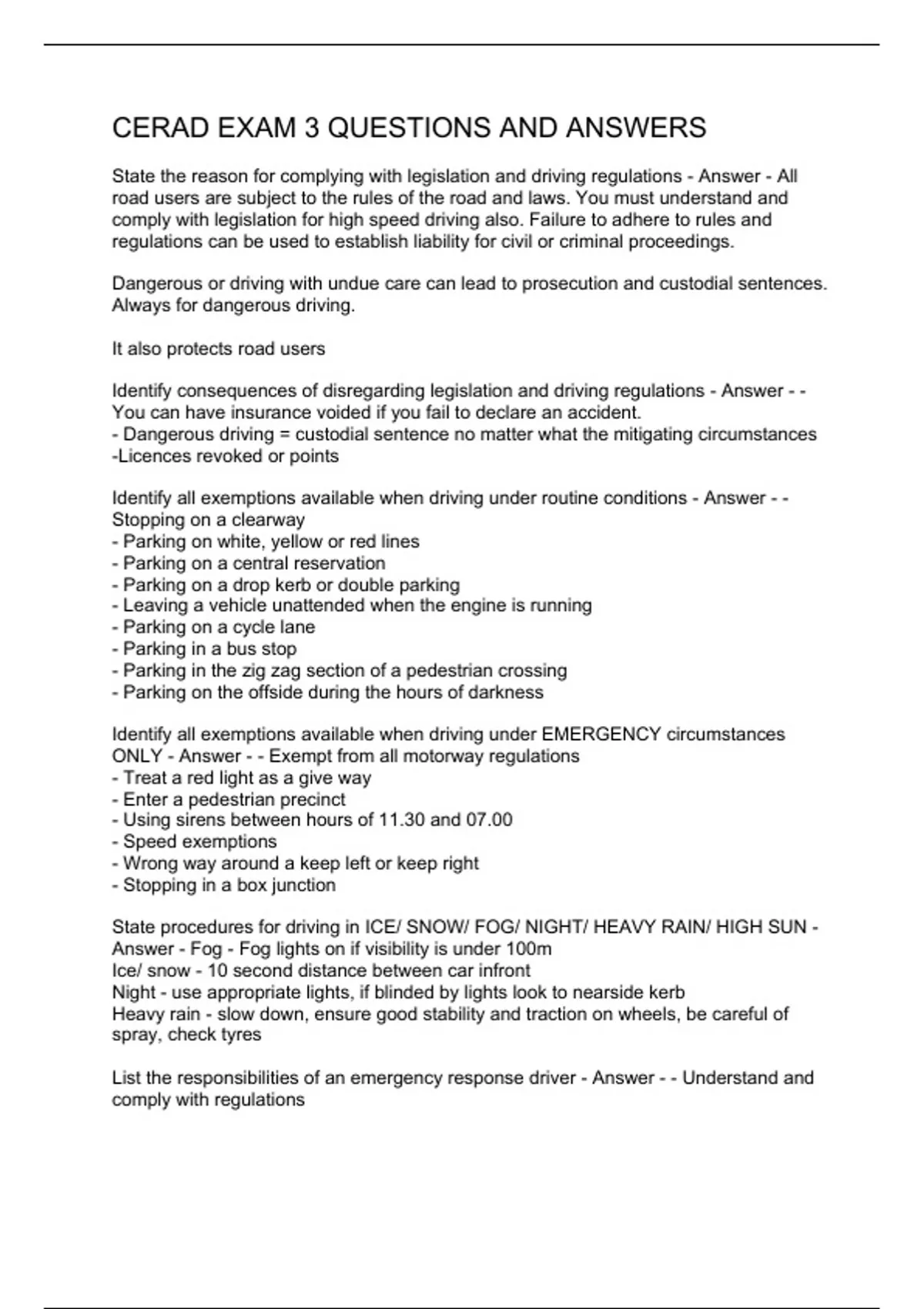 CERAD EXAM 3 QUESTIONS AND ANSWERS

State the reason for complying with legislation and driving regulations - Answer - All road users are subject to the rules of the road and laws. You must understand and comply with legislation for high speed driving also. Failure to adhere to rules and regulations can be used to establish liability for civil or criminal proceedings.

Dangerous or driving with undue care can lead to prosecution and custodial sentences. Always for dangerous driving.

It also protects road users

Identify consequences of disregarding legislation and driving regulations - Answer - - You can have insurance voided if you fail to declare an accident.
- Dangerous driving = custodial sentence no matter what the mitigating circumstances
-Licences revoked or points

Identify all exemptions available when driving under routine conditions - Answer - - Stopping on a clearway
- Parking on white, yellow or red lines
- Parking on a central reservation
- Parking on a drop kerb or double parking
- Leaving a vehicle unattended when the engine is running
- Parking on a cycle lane
- Parking in a bus stop
- Parking in the zig zag section of a pedestrian crossing
- Parking on the offside during the hours of darkness

Identify all exemptions available when driving under EMERGENCY circumstances ONLY - Answer - - Exempt from all motorway regulations
- Treat a red light as a give way
- Enter a pedestrian precinct
- Using sirens between hours of 11.30 and 07.00
- Speed exemptions
- Wrong way around a keep left or keep right
- Stopping in a box junction

State procedures for driving in ICE/ SNOW/ FOG/ NIGHT/ HEAVY RAIN/ HIGH SUN - Answer - Fog - Fog lights on if visibility is under 100m
Ice/ snow - 10 second distance between car infront
Night - use appropriate lights, if blinded by lights look to nearside kerb
Heavy rain - slow down, ensure good stability and traction on wheels, be careful of spray, check tyres

List the responsibilities of an emergency response driver - Answer - - Understand and comply with regulations